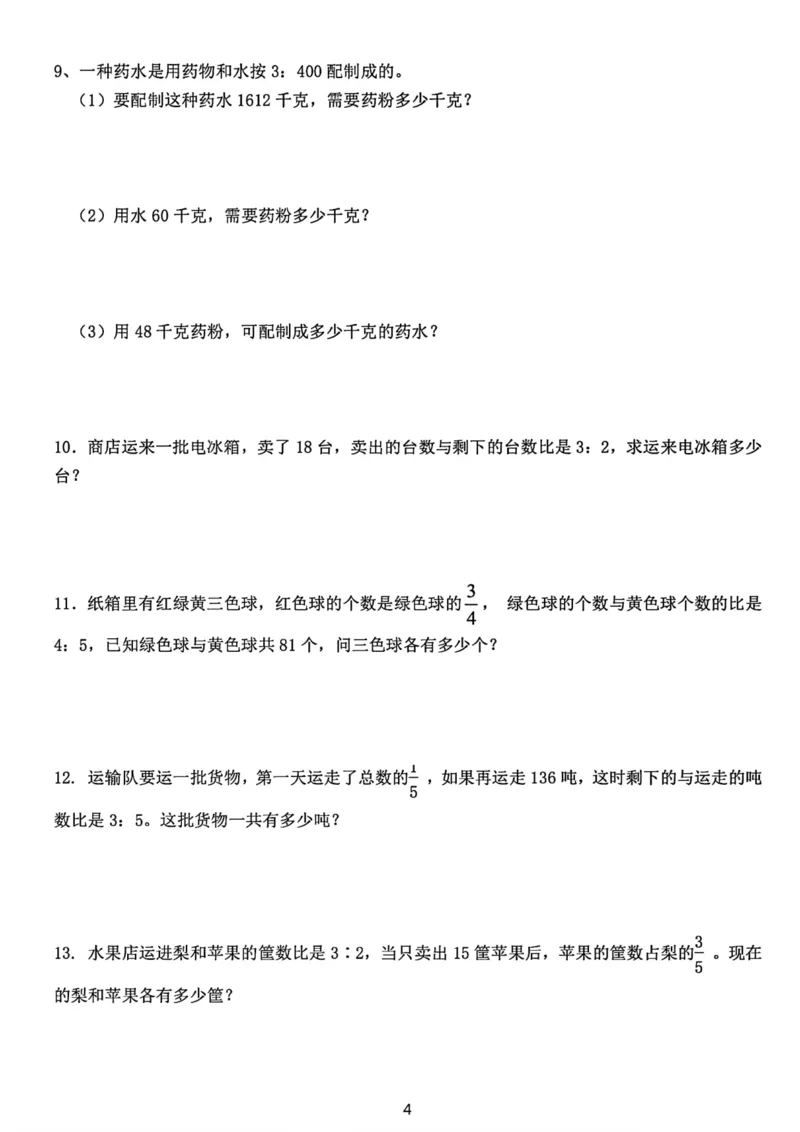 9、一种药水是用药物和水按3：400配制成的。

（1）要配制这种药水1612千克，需要药粉多少千克？

（2）用水60千克，需要药粉多少千克？

（3）用48千克药粉，可配制成多少千克的药水？

10．商店运来一批电冰箱，卖了18台，卖出的台数与剩下的台数比是3：2，求运来电冰箱多少台？

11．纸箱里有红绿黄三色球，红色球的个数是绿色球的$\frac{3}{4}$，绿色球的个数与黄色球个数的比是4：5，已知绿色球与黄色球共81个，问三色球各有多少个？

12. 运输队要运一批货物，第一天运走了总数的$\frac{1}{5}$，如果再运走136吨，这时剩下的与运走的吨数比是3：5。这批货物一共有多少吨？

13. 水果店运进梨和苹果的筐数比是3∶2，当只卖出15筐苹果后，苹果的筐数占梨的$\frac{3}{5}$。现在的梨和苹果各有多少筐？

4